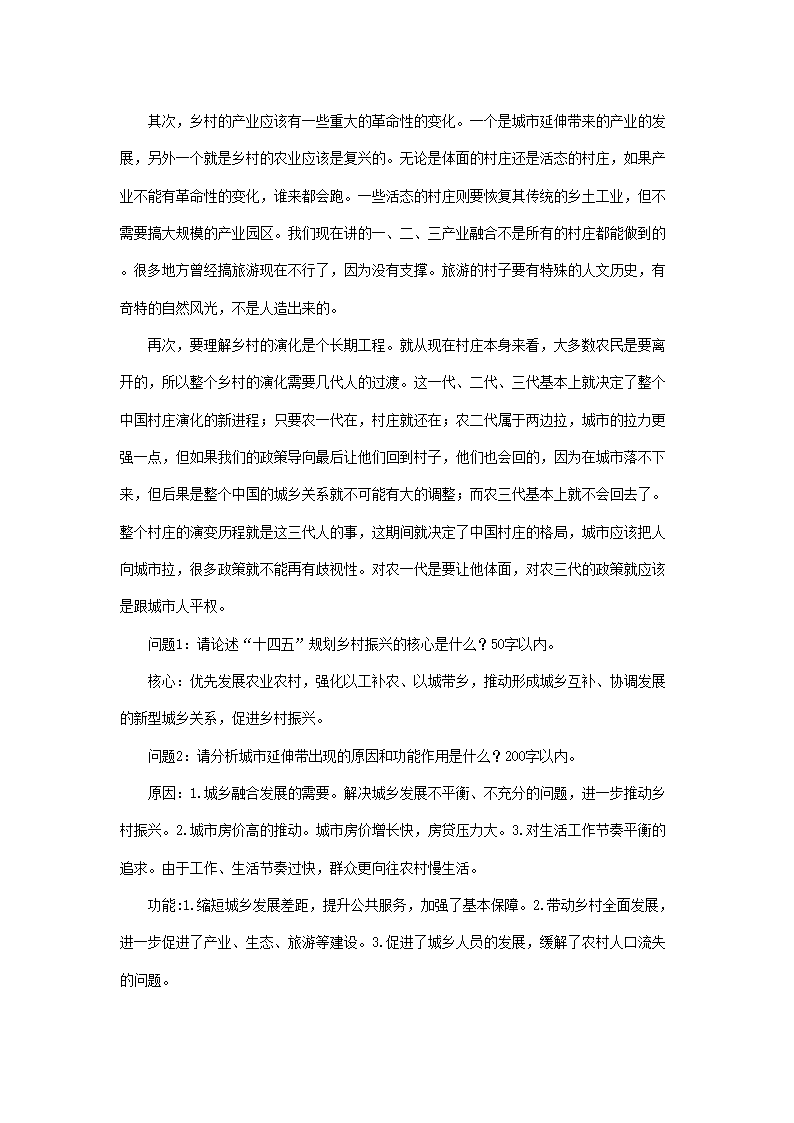 其次，乡村的产业应该有一些重大的革命性的变化。一个是城市延伸带来的产业的发展，另外一个就是乡村的农业应该是复兴的。无论是体面的村庄还是活态的村庄，如果产业不能有革命性的变化，谁来都会跑。一些活态的村庄则要恢复其传统的乡土工业，但不需要搞大规模的产业园区。我们现在讲的一、二、三产业融合不是所有的村庄都能做到的。很多地方曾经搞旅游现在不行了，因为没有支撑。旅游的村子要有特殊的人文历史，有奇特的自然风光，不是人造出来的。

再次，要理解乡村的演化是个长期工程。就从现在村庄本身来看，大多数农民是要离开的，所以整个乡村的演化需要几代人的过渡。这一代、二代、三代基本上就决定了整个中国村庄演化的新进程；只要农一代在，村庄就还在；农二代属于两边拉，城市的拉力更强一点，但如果我们的政策导向最后让他们回到村子，他们也会回的，因为在城市落不下来，但后果是整个中国的城乡关系就不可能有大的调整；而农三代基本上就不会回去了。整个村庄的演变历程就是这三代人的事，这期间就决定了中国村庄的格局，城市应该把人向城市拉，很多政策就不能再有歧视性。对农一代是要让他体面，对农三代的政策就应该是跟城市人平权。

问题1：请论述“十四五”规划乡村振兴的核心是什么？50字以内。

核心：优先发展农业农村，强化以工补农、以城带乡，推动形成城乡互补、协调发展的新型城乡关系，促进乡村振兴。

问题2：请分析城市延伸带出现的原因和功能作用是什么？200字以内。

原因：1.城乡融合发展的需要。解决城乡发展不平衡、不充分的问题，进一步推动乡村振兴。2.城市房价高的推动。城市房价增长快，房贷压力大。3.对生活工作节奏平衡的追求。由于工作、生活节奏过快，群众更向往农村慢生活。

功能:1.缩短城乡发展差距，提升公共服务，加强了基本保障。2.带动乡村全面发展，进一步促进了产业、生态、旅游等建设。3.促进了城乡人员的发展，缓解了农村人口流失的问题。